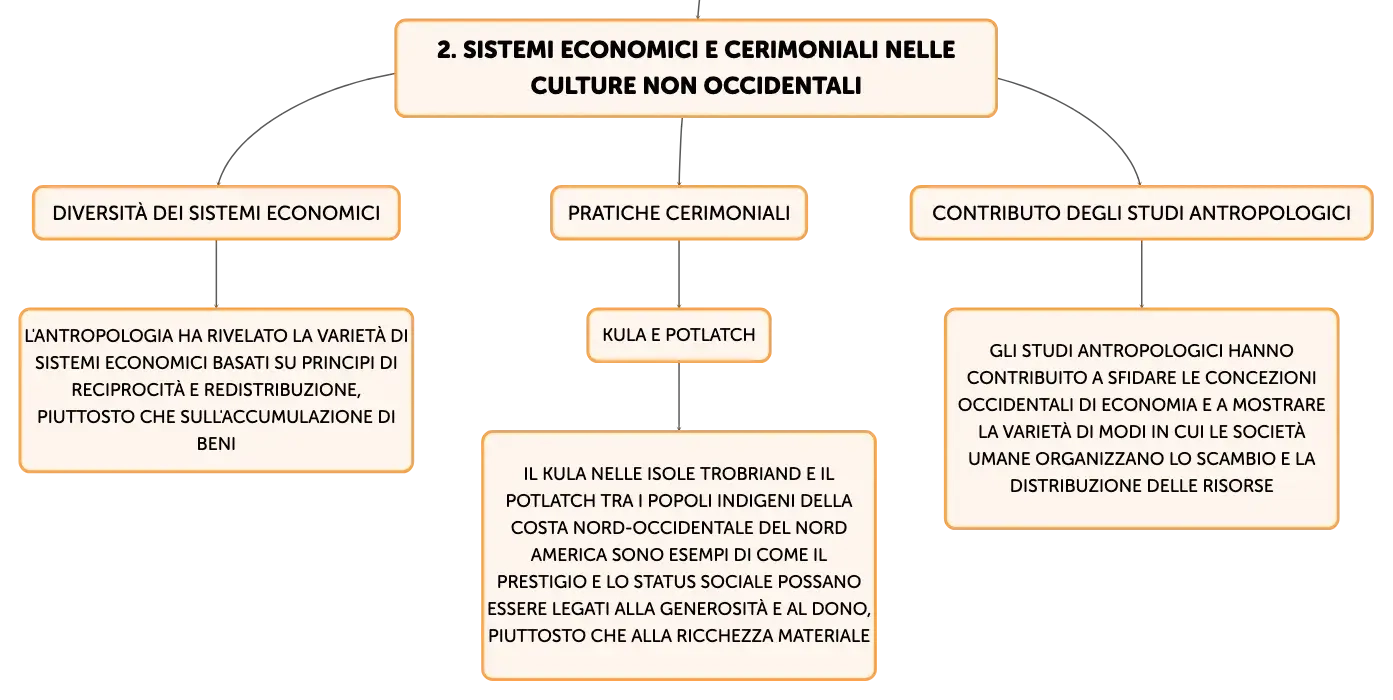 2. SISTEMI ECONOMICI E CERIMONIALI NELLE CULTURE NON OCCIDENTALI

DIVERSITÀ DEI SISTEMI ECONOMICI

L'ANTROPOLOGIA HA RIVELATO LA VARIETÀ DI SISTEMI ECONOMICI BASATI SU PRINCIPI DI RECIPROCITÀ E REDISTRIBUZIONE, PIUTTOSTO CHE SULL'ACCUMULAZIONE DI BENI

PRATICHE CERIMONIALI

KULA E POTLATCH

IL KULA NELLE ISOLE TROBRIAND E IL POTLATCH TRA I POPOLI INDIGENI DELLA COSTA NORD-OCCIDENTALE DEL NORD AMERICA SONO ESEMPI DI COME IL PRESTIGIO E LO STATUS SOCIALE POSSANO ESSERE LEGATI ALLA GENEROSITÀ E AL DONO, PIUTTOSTO CHE ALLA RICCHEZZA MATERIALE

CONTRIBUTO DEGLI STUDI ANTROPOLOGICI

GLI STUDI ANTROPOLOGICI HANNO CONTRIBUITO A SFIDARE LE CONCEZIONI OCCIDENTALI DI ECONOMIA E A MOSTRARE LA VARIETÀ DI MODI IN CUI LE SOCIETÀ UMANE ORGANIZZANO LO SCAMBIO E LA DISTRIBUZIONE DELLE RISORSE